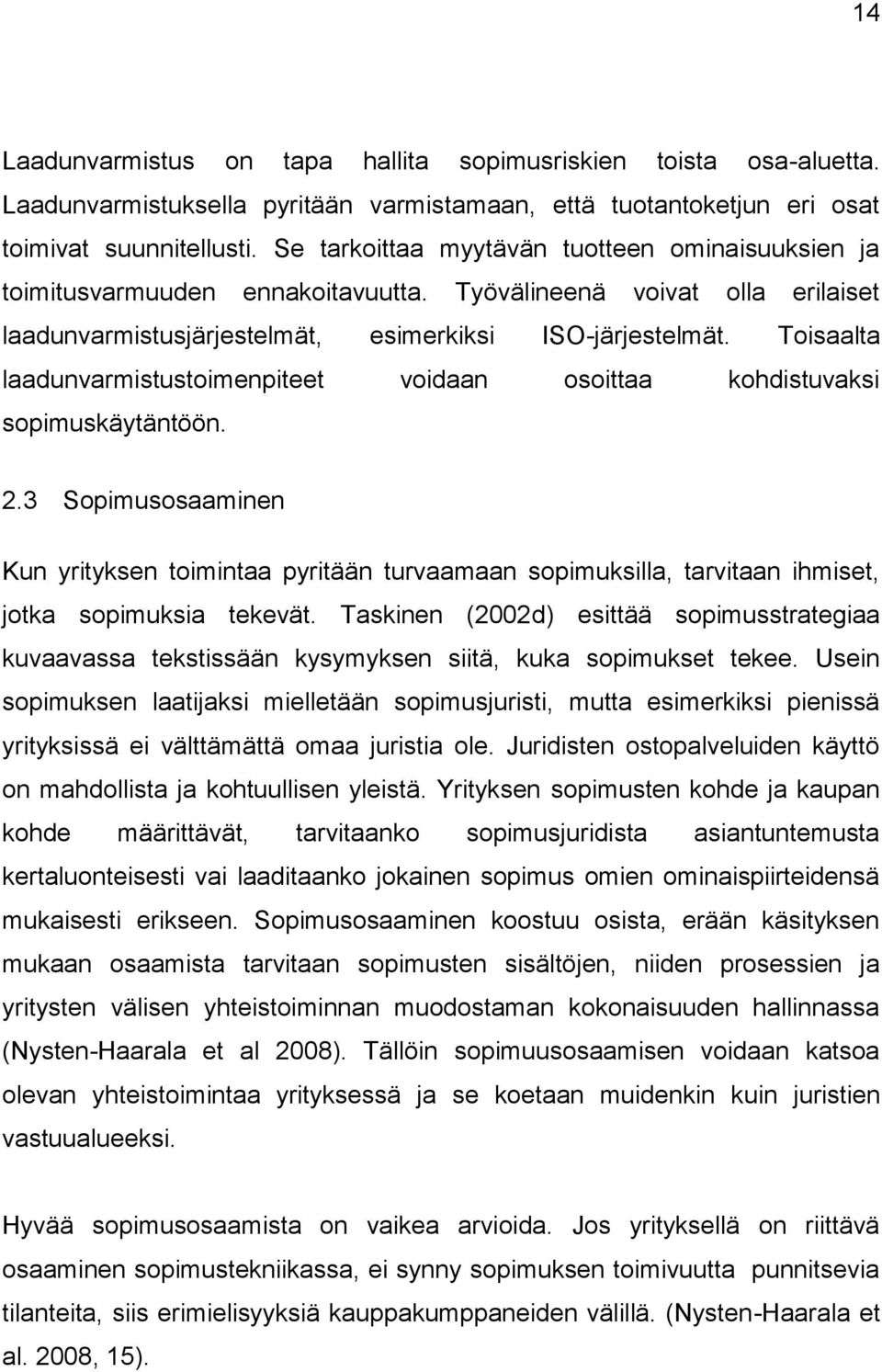 14

Laadunvarmistus on tapa hallita sopimusriskien toista osa-aluetta. Laadunvarmistuksella pyritään varmistamaan, että tuotantoketjun eri osat toimivat suunnitellusti. Se tarkoittaa myytävän tuotteen ominaisuuksien ja toimitusvarmuuden ennakoitavuutta. Työvälineenä voivat olla erilaiset laadunvarmistusjärjestelmät, esimerkiksi ISO-järjestelmät. Toisaalta laadunvarmistustoimenpiteet voidaan osoittaa kohdistuvaksi sopimuskäytäntöön.

2.3 Sopimusosaaminen

Kun yrityksen toimintaa pyritään turvaamaan sopimuksilla, tarvitaan ihmiset, jotka sopimuksia tekevät. Taskinen (2002d) esittää sopimusstrategiaa kuvaavassa tekstissään kysymyksen siitä, kuka sopimukset tekee. Usein sopimuksen laatijaksi mielletään sopimusjuristi, mutta esimerkiksi pienissä yrityksissä ei välttämättä omaa juristia ole. Juridisten ostopalveluiden käyttö on mahdollista ja kohtuullisen yleistä. Yrityksen sopimusten kohde ja kaupan kohde määrittävät, tarvitaanko sopimusjuridista asiantuntemusta kertaluonteisesti vai laaditaanko jokainen sopimus omien ominaispiirteidensä mukaisesti erikseen. Sopimusosaaminen koostuu osista, erään käsityksen mukaan osaamista tarvitaan sopimusten sisältöjen, niiden prosessien ja yritysten välisen yhteistoiminnan muodostaman kokonaisuuden hallinnassa (Nysten-Haarala et al 2008). Tällöin sopimuusosaamisen voidaan katsoa olevan yhteistoimintaa yrityksessä ja se koetaan muidenkin kuin juristien vastuualueeksi.

Hyvää sopimusosaamista on vaikea arvioida. Jos yrityksellä on riittävä osaaminen sopimustekniikassa, ei synny sopimuksen toimivuutta punnitsevia tilanteita, siis erimielisyyksiä kauppakumppaneiden välillä. (Nysten-Haarala et al. 2008, 15).